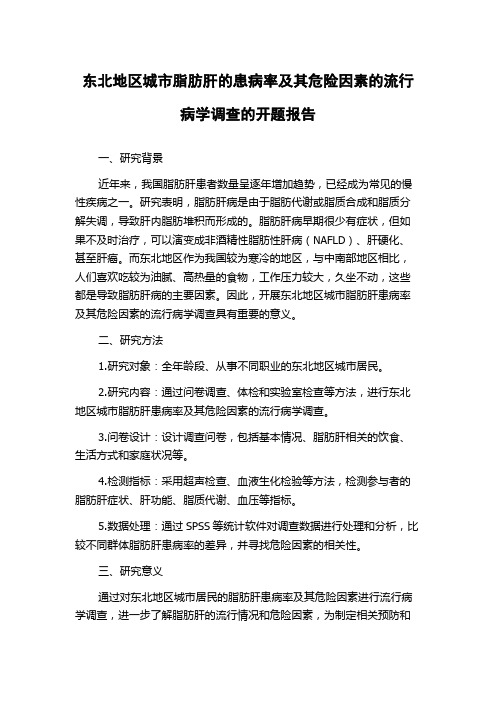 东北地区城市脂肪肝的患病率及其危险因素的流行病学调查的开题报告

一、研究背景

近年来，我国脂肪肝患者数量呈逐年增加趋势，已经成为常见的慢性疾病之一。研究表明，脂肪肝病是由于脂肪代谢或脂质合成和脂质分解失调，导致肝内脂肪堆积而形成的。脂肪肝病早期很少有症状，但如果不及时治疗，可以演变成非酒精性脂肪性肝病（NAFLD）、肝硬化、甚至肝癌。而东北地区作为我国较为寒冷的地区，与中南部地区相比，人们喜欢吃较为油腻、高热量的食物，工作压力较大，久坐不动，这些都是导致脂肪肝病的主要因素。因此，开展东北地区城市脂肪肝患病率及其危险因素的流行病学调查具有重要的意义。

二、研究方法

1.研究对象：全年龄段、从事不同职业的东北地区城市居民。

2.研究内容：通过问卷调查、体检和实验室检查等方法，进行东北地区城市脂肪肝患病率及其危险因素的流行病学调查。

3.问卷设计：设计调查问卷，包括基本情况、脂肪肝相关的饮食、生活方式和家庭状况等。

4.检测指标：采用超声检查、血液生化检验等方法，检测参与者的脂肪肝症状、肝功能、脂质代谢、血压等指标。

5.数据处理：通过 SPSS 等统计软件对调查数据进行处理和分析，比较不同群体脂肪肝患病率的差异，并寻找危险因素的相关性。

三、研究意义

通过对东北地区城市居民的脂肪肝患病率及其危险因素进行流行病学调查，进一步了解脂肪肝的流行情况和危险因素，为制定相关预防和